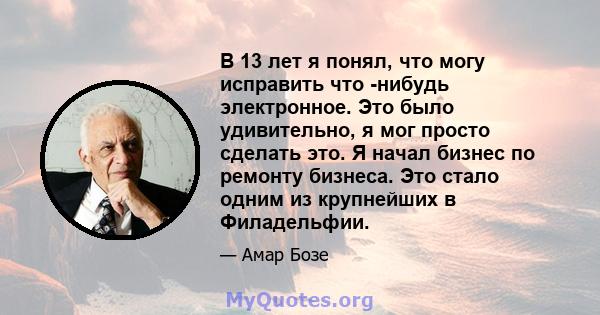 В 13 лет я понял, что могу исправить что -нибудь электронное. Это было удивительно, я мог просто сделать это. Я начал бизнес по ремонту бизнеса. Это стало одним из крупнейших в Филадельфии.

— Амар Бозе

MyQuotes.org